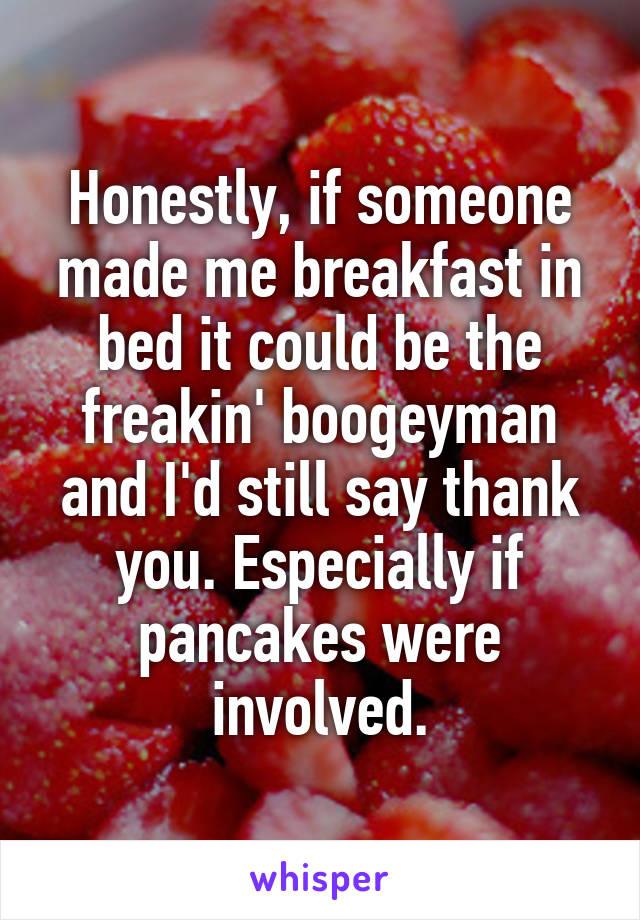 Honestly, if someone made me breakfast in bed it could be the freakin' boogeyman and I'd still say thank you. Especially if pancakes were involved.

whisper